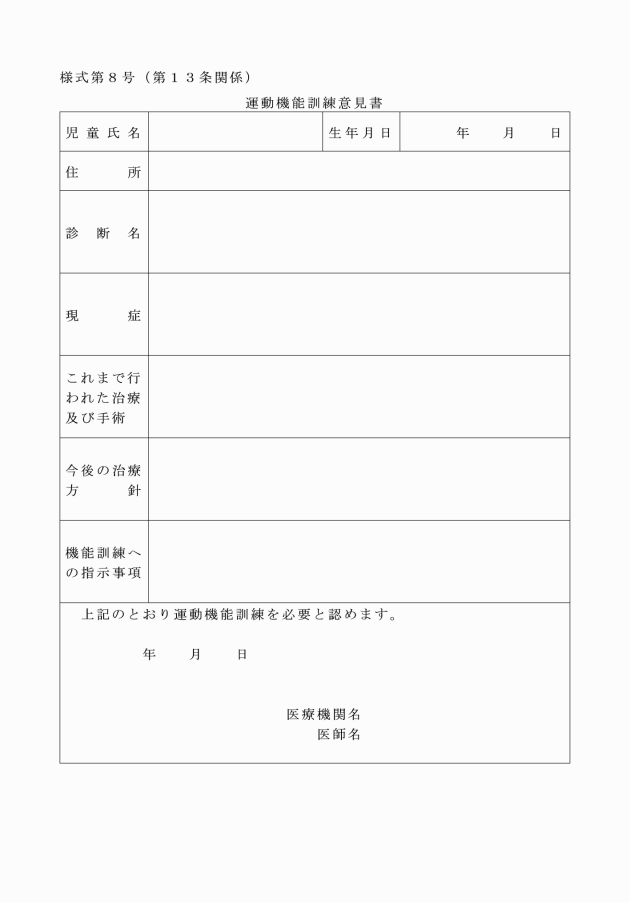 様式第８号（第１３条関係）

運動機能訓練意見書

| 児童氏名 | | 生年月日 | 年　月　日 |
|---|---|---|---|
| 住　所 | | | |
| 診断名 | | | |
| 現　症 | | | |
| これまで行われた治療及び手術 | | | |
| 今後の治療方針 | | | |
| 機能訓練への指示事項 | | | |

上記のとおり運動機能訓練を必要と認めます。

年　月　日

医療機関名
医師名